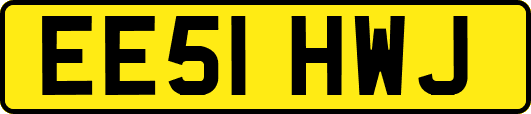 EE51 HWJ